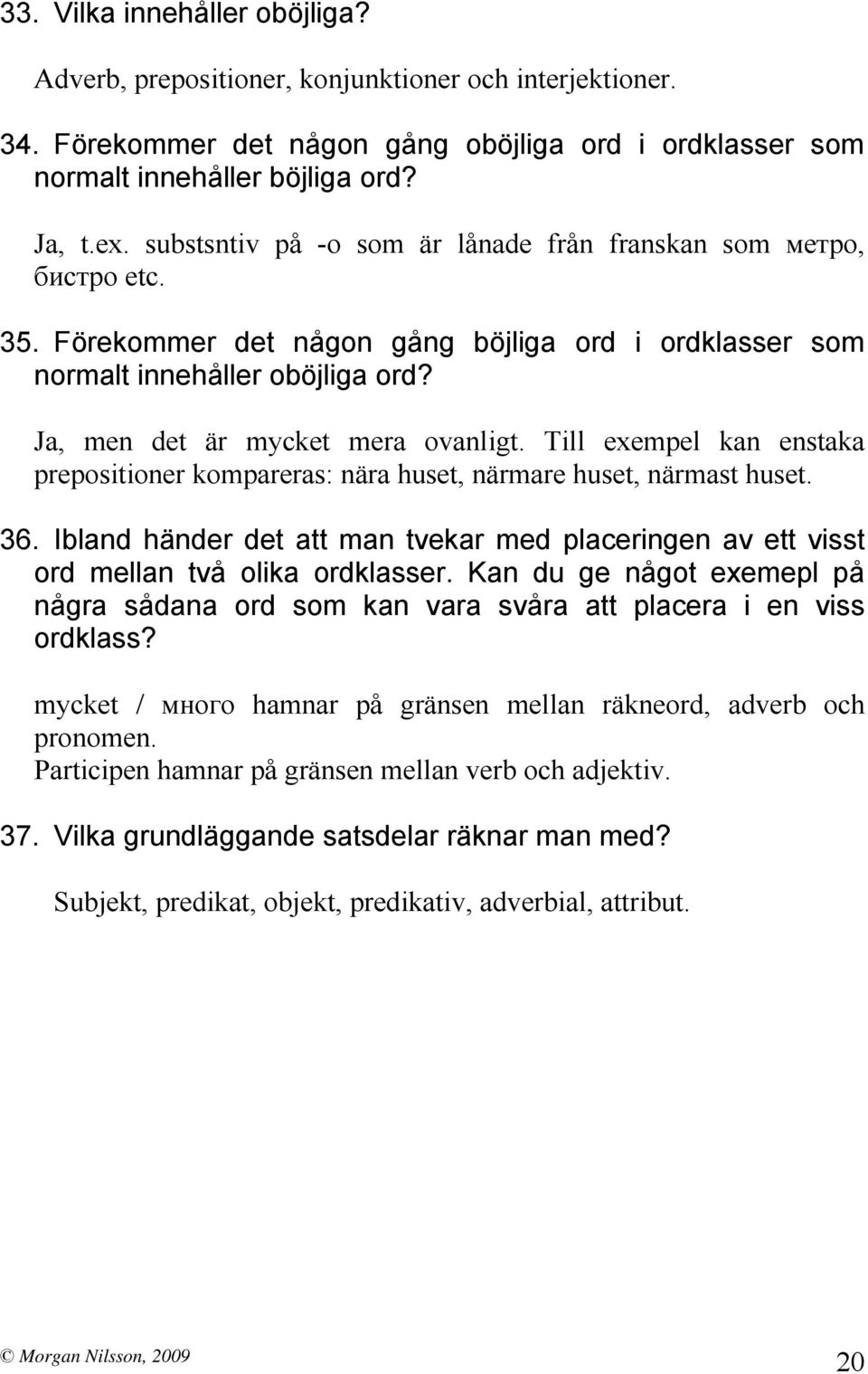 33. Vilka innehåller oböjliga?

Adverb, prepositioner, konjunktioner och interjektioner.

34. Förekommer det någon gång oböjliga ord i ordklasser som normalt innehåller böjliga ord?

Ja, t.ex. substsntiv på -o som är lånade från franskan som метро, бистро etc.

35. Förekommer det någon gång böjliga ord i ordklasser som normalt innehåller oböjliga ord?

Ja, men det är mycket mera ovanligt. Till exempel kan enstaka prepositioner kompareras: nära huset, närmare huset, närmast huset.

36. Ibland händer det att man tvekar med placeringen av ett visst ord mellan två olika ordklasser. Kan du ge något exemepl på några sådana ord som kan vara svåra att placera i en viss ordklass?

mycket / много hamnar på gränsen mellan räkneord, adverb och pronomen.
Participen hamnar på gränsen mellan verb och adjektiv.

37. Vilka grundläggande satsdelar räknar man med?

Subjekt, predikat, objekt, predikativ, adverbial, attribut.

© Morgan Nilsson, 2009

20